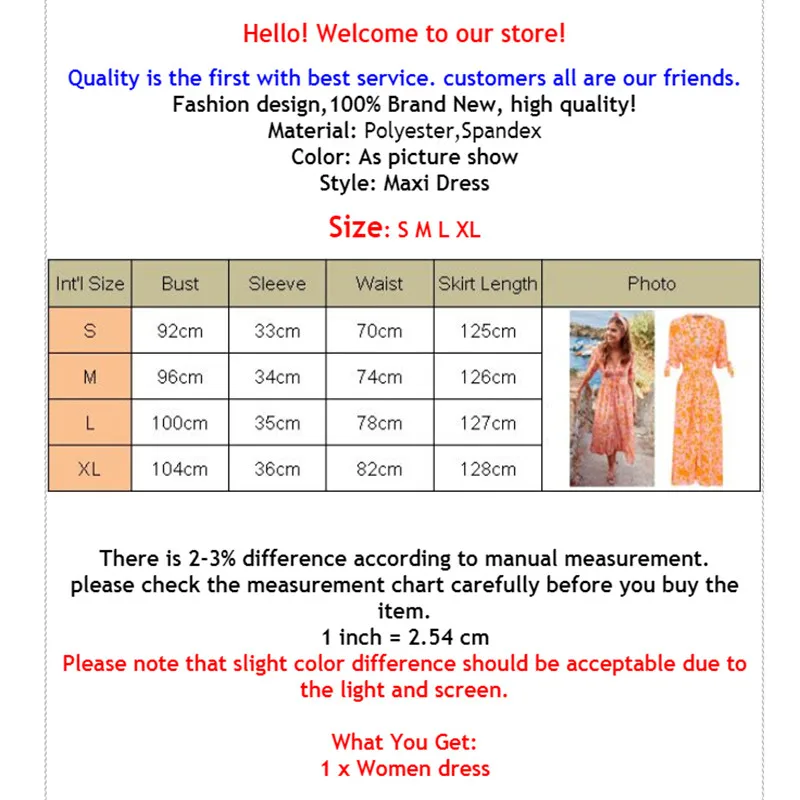 Hello! Welcome to our store!

Quality is the first with best service. customers all are our friends.
Fashion design,100% Brand New, high quality!
Material: Polyester,Spandex
Color: As picture show
Style: Maxi Dress

Size: S M L XL

| Int'l Size | Bust | Sleeve | Waist | Skirt Length | Photo |
|---|---|---|---|---|---|
| S | 92cm | 33cm | 70cm | 125cm | |
| M | 96cm | 34cm | 74cm | 126cm | |
| L | 100cm | 35cm | 78cm | 127cm | |
| XL | 104cm | 36cm | 82cm | 128cm | |

There is 2-3% difference according to manual measurement.
please check the measurement chart carefully before you buy the item.
1 inch = 2.54 cm
Please note that slight color difference should be acceptable due to the light and screen.

What You Get:
1 x Women dress